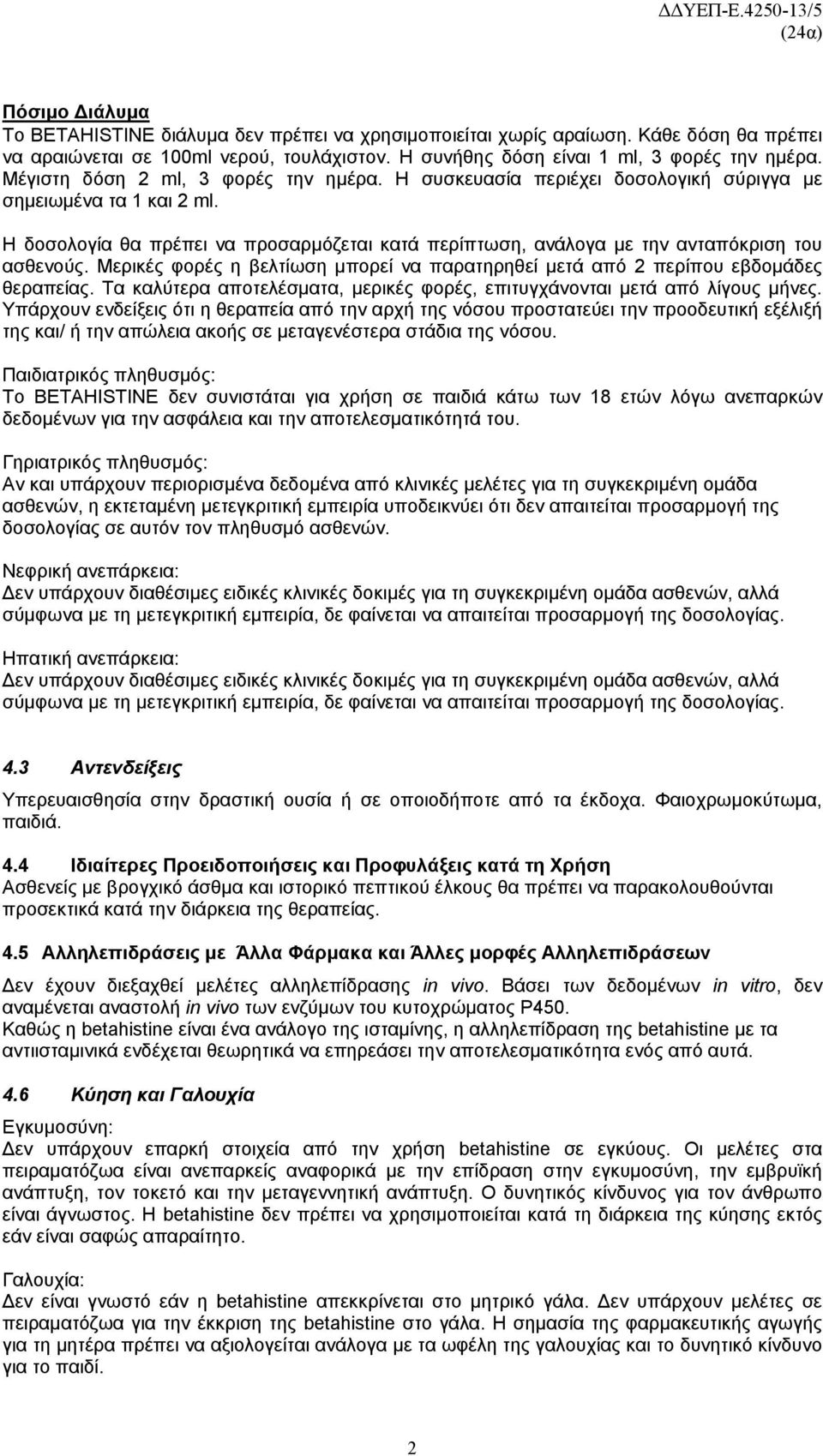 ΔΔΥΕΠ-Ε.4250-13/5
(24α)

Πόσιμο Διάλυμα
Το BETAHISTINE διάλυμα δεν πρέπει να χρησιμοποιείται χωρίς αραίωση. Κάθε δόση θα πρέπει να αραιώνεται σε 100ml νερού, τουλάχιστον. Η συνήθης δόση είναι 1 ml, 3 φορές την ημέρα. Μέγιστη δόση 2 ml, 3 φορές την ημέρα. Η συσκευασία περιέχει δοσολογική σύριγγα με σημειωμένα τα 1 και 2 ml.

Η δοσολογία θα πρέπει να προσαρμόζεται κατά περίπτωση, ανάλογα με την ανταπόκριση του ασθενούς. Μερικές φορές η βελτίωση μπορεί να παρατηρηθεί μετά από 2 περίπου εβδομάδες θεραπείας. Τα καλύτερα αποτελέσματα, μερικές φορές, επιτυγχάνονται μετά από λίγους μήνες. Υπάρχουν ενδείξεις ότι η θεραπεία από την αρχή της νόσου προστατεύει την προοδευτική εξέλιξή της και/ ή την απώλεια ακοής σε μεταγενέστερα στάδια της νόσου.

Παιδιατρικός πληθυσμός:
Το BETAHISTINE δεν συνιστάται για χρήση σε παιδιά κάτω των 18 ετών λόγω ανεπαρκών δεδομένων για την ασφάλεια και την αποτελεσματικότητά του.

Γηριατρικός πληθυσμός:
Αν και υπάρχουν περιορισμένα δεδομένα από κλινικές μελέτες για τη συγκεκριμένη ομάδα ασθενών, η εκτεταμένη μετεγκριτική εμπειρία υποδεικνύει ότι δεν απαιτείται προσαρμογή της δοσολογίας σε αυτόν τον πληθυσμό ασθενών.

Νεφρική ανεπάρκεια:
Δεν υπάρχουν διαθέσιμες ειδικές κλινικές δοκιμές για τη συγκεκριμένη ομάδα ασθενών, αλλά σύμφωνα με τη μετεγκριτική εμπειρία, δε φαίνεται να απαιτείται προσαρμογή της δοσολογίας.

Ηπατική ανεπάρκεια:
Δεν υπάρχουν διαθέσιμες ειδικές κλινικές δοκιμές για τη συγκεκριμένη ομάδα ασθενών, αλλά σύμφωνα με τη μετεγκριτική εμπειρία, δε φαίνεται να απαιτείται προσαρμογή της δοσολογίας.

4.3 Αντενδείξεις
Υπερευαισθησία στην δραστική ουσία ή σε οποιοδήποτε από τα έκδοχα. Φαιοχρωμοκύτωμα, παιδιά.

4.4 Ιδιαίτερες Προειδοποιήσεις και Προφυλάξεις κατά τη Χρήση
Ασθενείς με βρογχικό άσθμα και ιστορικό πεπτικού έλκους θα πρέπει να παρακολουθούνται προσεκτικά κατά την διάρκεια της θεραπείας.

4.5 Αλληλεπιδράσεις με Άλλα Φάρμακα και Άλλες μορφές Αλληλεπιδράσεων
Δεν έχουν διεξαχθεί μελέτες αλληλεπίδρασης in vivo. Βάσει των δεδομένων in vitro, δεν αναμένεται αναστολή in vivo των ενζύμων του κυτοχρώματος P450.
Καθώς η betahistine είναι ένα ανάλογο της ισταμίνης, η αλληλεπίδραση της betahistine με τα αντιισταμινικά ενδέχεται θεωρητικά να επηρεάσει την αποτελεσματικότητα ενός από αυτά.

4.6 Κύηση και Γαλουχία
Εγκυμοσύνη:
Δεν υπάρχουν επαρκή στοιχεία από την χρήση betahistine σε εγκύους. Οι μελέτες στα πειραματόζωα είναι ανεπαρκείς αναφορικά με την επίδραση στην εγκυμοσύνη, την εμβρυϊκή ανάπτυξη, τον τοκετό και την μεταγεννητική ανάπτυξη. Ο δυνητικός κίνδυνος για τον άνθρωπο είναι άγνωστος. Η betahistine δεν πρέπει να χρησιμοποιείται κατά τη διάρκεια της κύησης εκτός εάν είναι σαφώς απαραίτητο.

Γαλουχία:
Δεν είναι γνωστό εάν η betahistine απεκκρίνεται στο μητρικό γάλα. Δεν υπάρχουν μελέτες σε πειραματόζωα για την έκκριση της betahistine στο γάλα. Η σημασία της φαρμακευτικής αγωγής για τη μητέρα πρέπει να αξιολογείται ανάλογα με τα ωφέλη της γαλουχίας και το δυνητικό κίνδυνο για το παιδί.

2